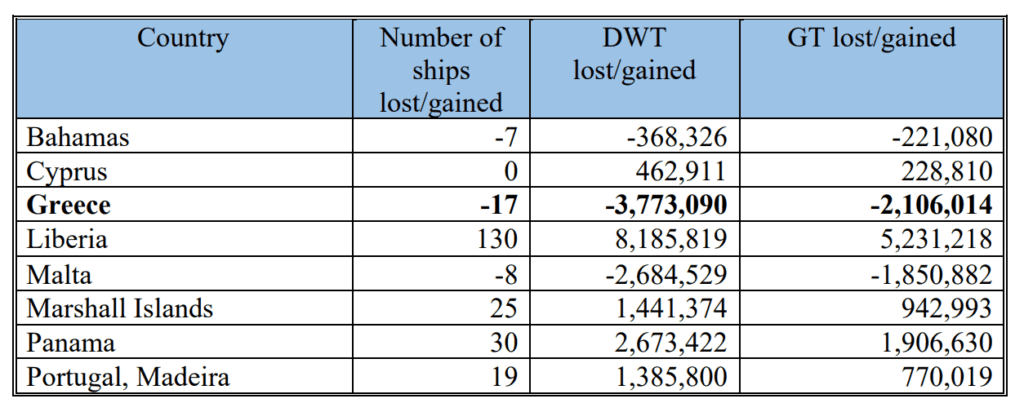 | Country | Number of ships lost/gained | DWT lost/gained | GT lost/gained |
|---|---|---|---|
| Bahamas | -7 | -368,326 | -221,080 |
| Cyprus | 0 | 462,911 | 228,810 |
| **Greece** | **-17** | **-3,773,090** | **-2,106,014** |
| Liberia | 130 | 8,185,819 | 5,231,218 |
| Malta | -8 | -2,684,529 | -1,850,882 |
| Marshall Islands | 25 | 1,441,374 | 942,993 |
| Panama | 30 | 2,673,422 | 1,906,630 |
| Portugal, Madeira | 19 | 1,385,800 | 770,019 |